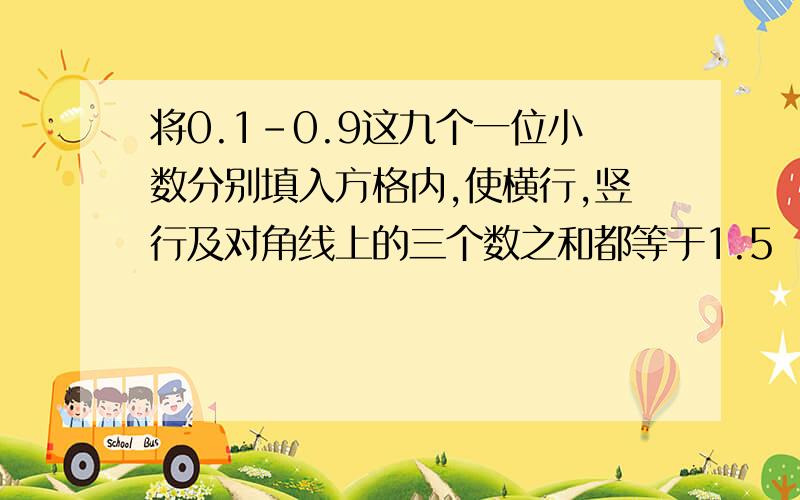 将0.1-0.9这九个一位小数分别填入方格内,使横行,竖行及对角线上的三个数之和都等于1.5

School Bus